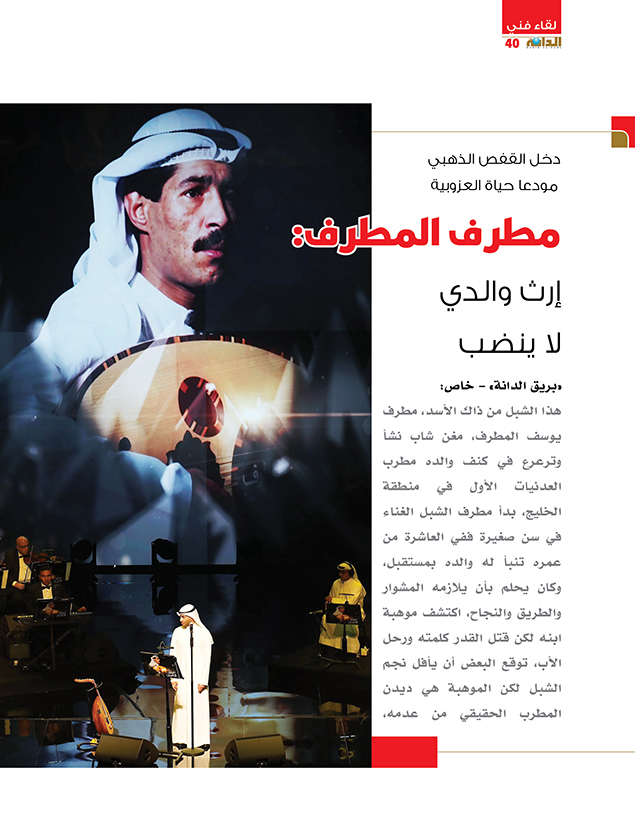 لقاء فني
الدانة
40

دخل القفص الذهبي
مودعا حياة العزوبية

مطرف المطرف:

إرث والدي

لا ينضب

«بريق الدانة» - خاص:

هذا الشبل من ذاك الأسد، مطرف يوسف المطرف، مغن شاب نشأ وترعرع في كنف والده مطرب العدنيات الأول في منطقة الخليج، بدأ مطرف الشبل الغناء في سن صغيرة ففي العاشرة من عمره تنبأ له والده بمستقبل، وكان يحلم بأن يلازمه المشوار والطريق والنجاح، اكتشف موهبة ابنه لكن قتل القدر كلمته ورحل الأب، توقع البعض أن يأفل نجم الشبل لكن الموهبة هي ديدن المطرب الحقيقي من عدمه،